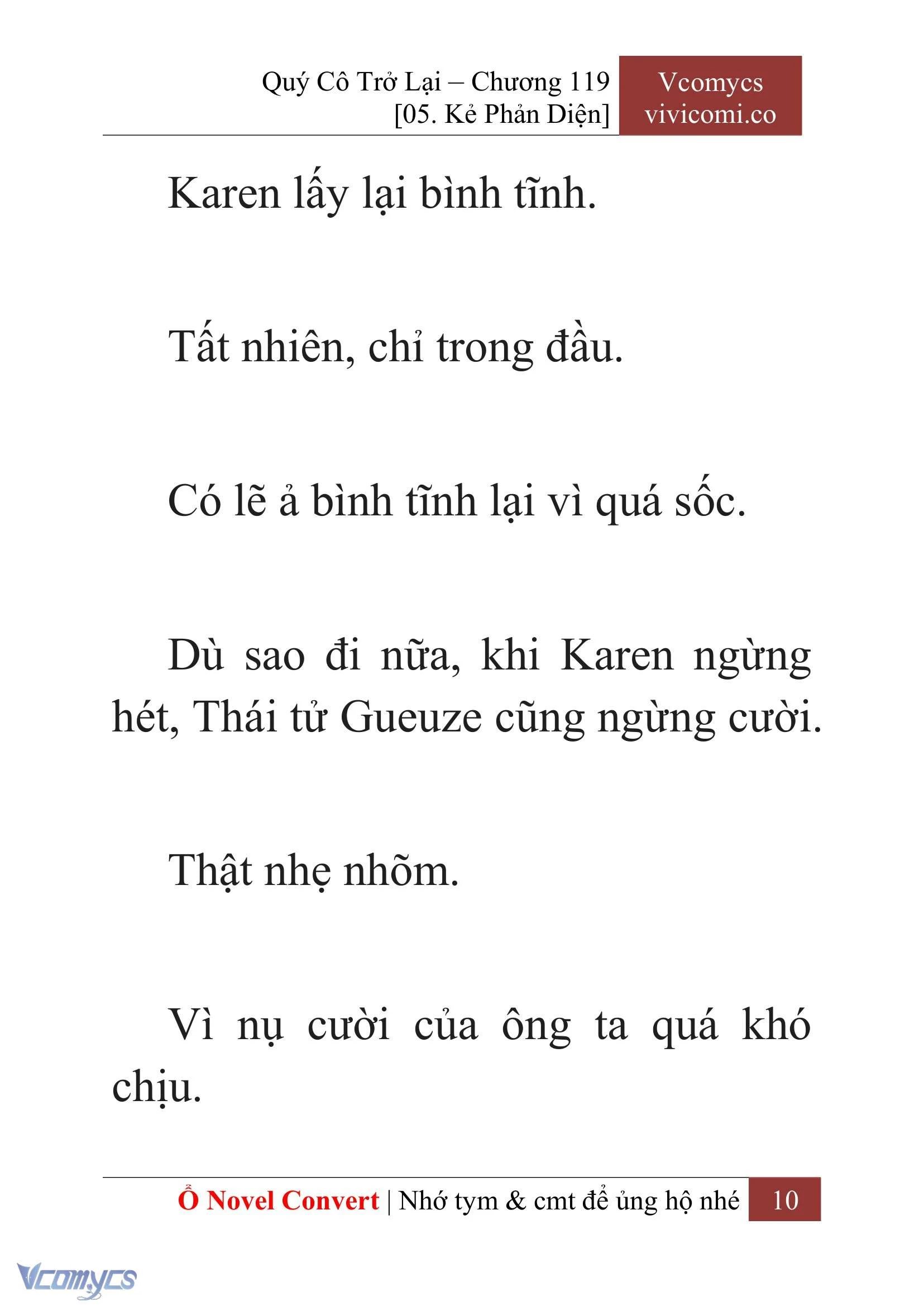 Quý Cô Trở Lại – Chương 119
[05. Kẻ Phản Diện]

Vcomycs
vivicomi.co

Karen lấy lại bình tĩnh.

Tất nhiên, chỉ trong đầu.

Có lẽ ả bình tĩnh lại vì quá sốc.

Dù sao đi nữa, khi Karen ngừng hét, Thái tử Gueuze cũng ngừng cười.

Thật nhẹ nhõm.

Vì nụ cười của ông ta quá khó chịu.

Ổ Novel Convert | Nhớ tym & cmt để ủng hộ nhé 10

Vcomycs